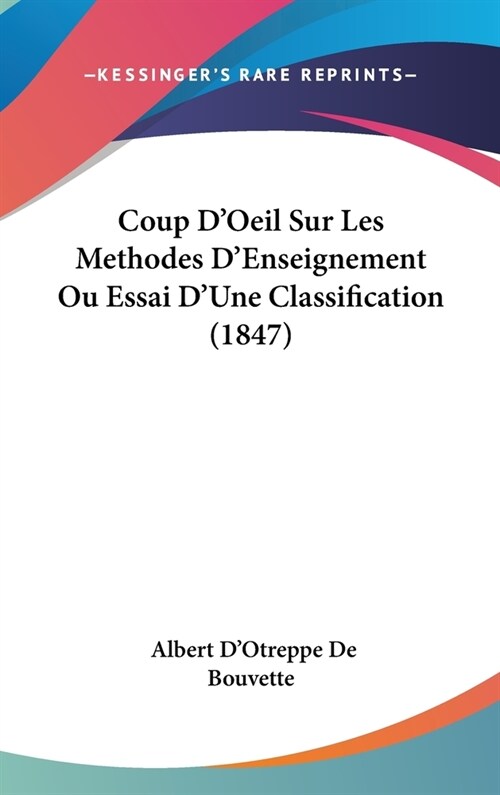 —KESSINGER'S RARE REPRINTS—

Coup D'Oeil Sur Les Methodes D'Enseignement Ou Essai D'Une Classification (1847)

Albert D'Otreppe De Bouvette